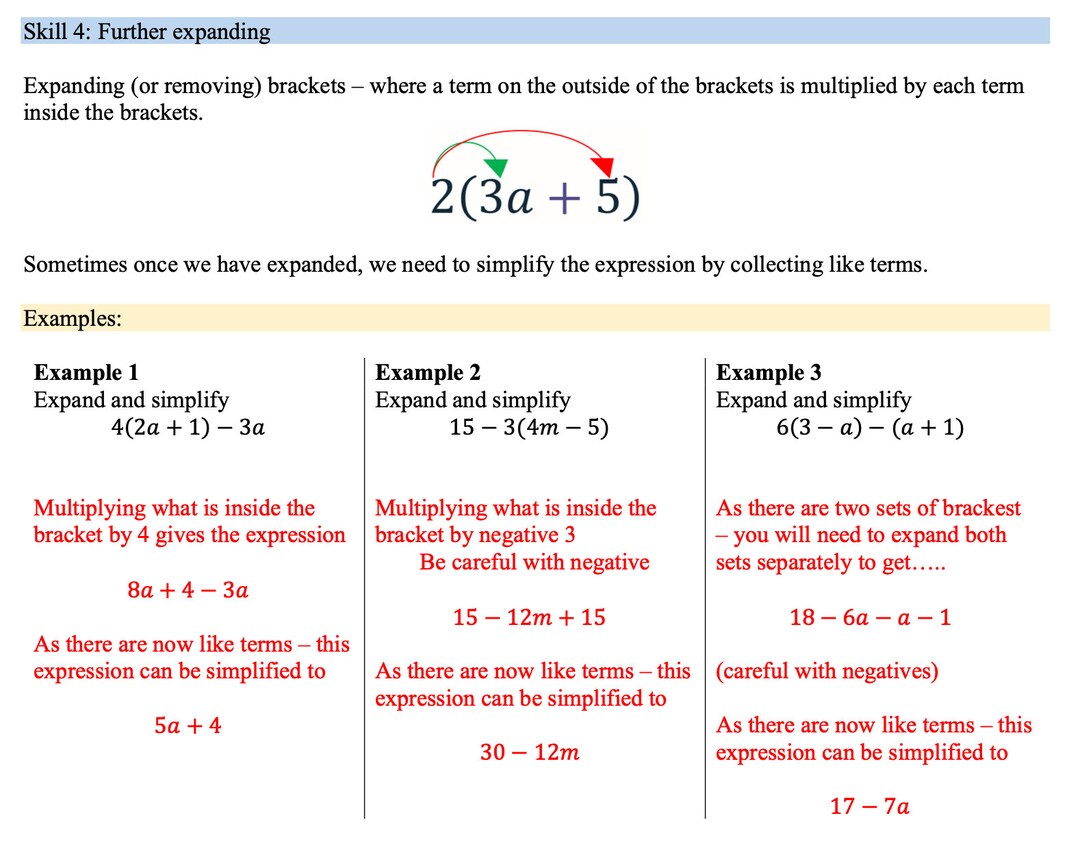 Skill 4: Further expanding

Expanding (or removing) brackets – where a term on the outside of the brackets is multiplied by each term inside the brackets.

$2(3a + 5)$

Sometimes once we have expanded, we need to simplify the expression by collecting like terms.

Examples:

**Example 1**
Expand and simplify
$4(2a + 1) - 3a$

Multiplying what is inside the bracket by 4 gives the expression

$8a + 4 - 3a$

As there are now like terms – this expression can be simplified to

$5a + 4$

**Example 2**
Expand and simplify
$15 - 3(4m - 5)$

Multiplying what is inside the bracket by negative 3
Be careful with negative

$15 - 12m + 15$

As there are now like terms – this expression can be simplified to

$30 - 12m$

**Example 3**
Expand and simplify
$6(3 - a) - (a + 1)$

As there are two sets of brackest – you will need to expand both sets separately to get…..

$18 - 6a - a - 1$

(careful with negatives)

As there are now like terms – this expression can be simplified to

$17 - 7a$